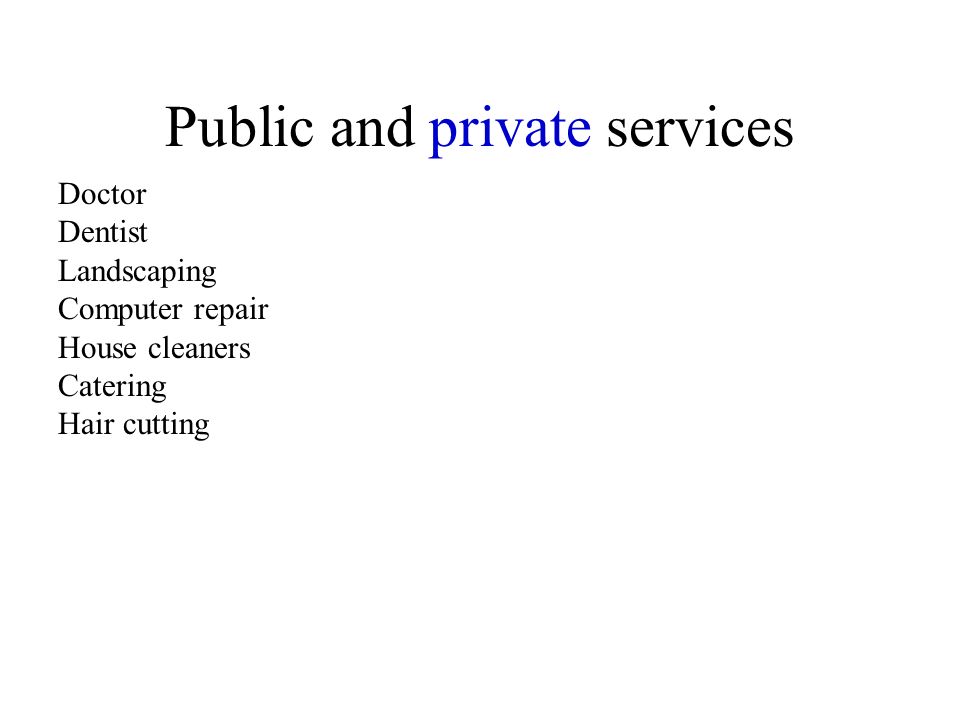 Public and private services

Doctor
Dentist
Landscaping
Computer repair
House cleaners
Catering
Hair cutting